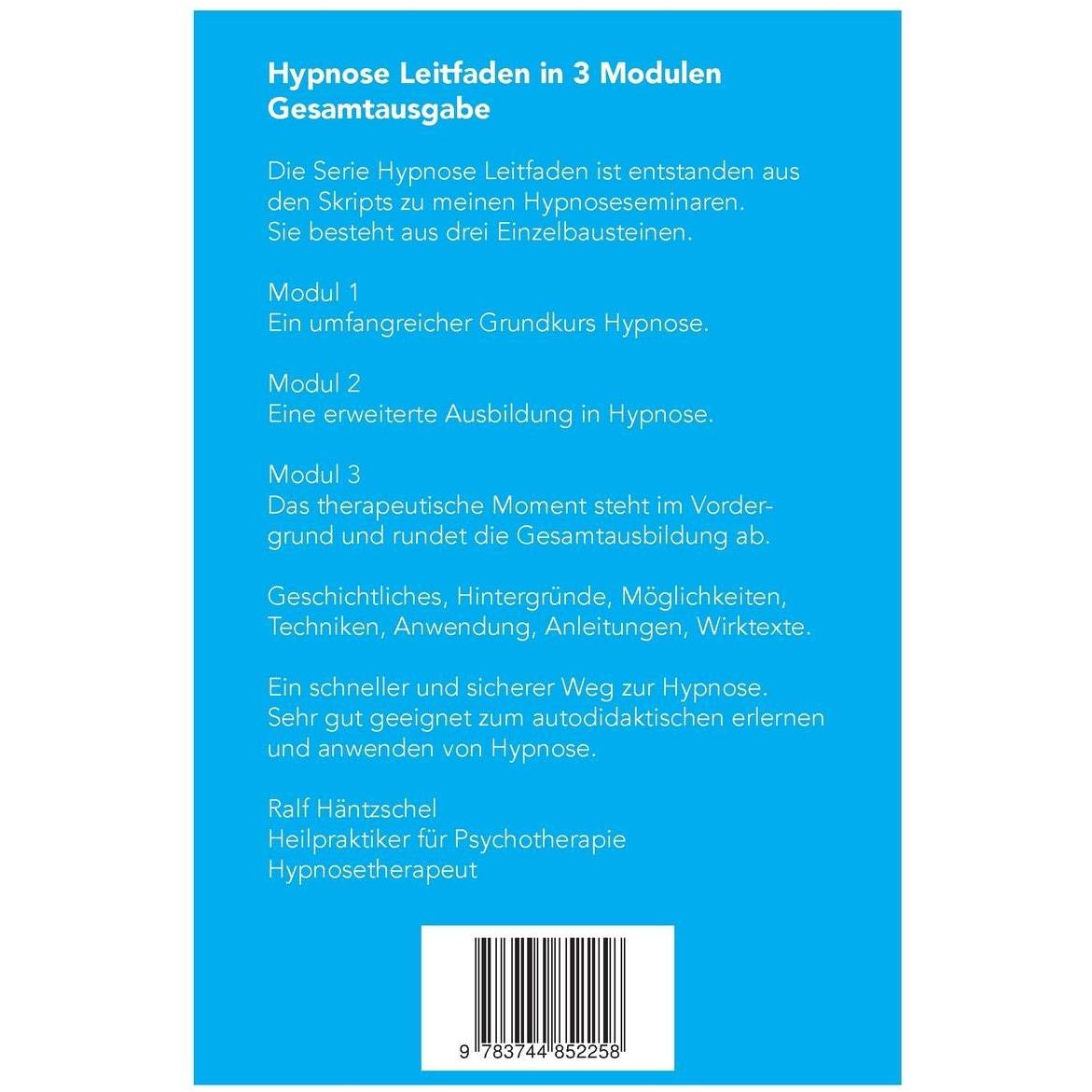 Hypnose Leitfaden in 3 Modulen
Gesamtausgabe

Die Serie Hypnose Leitfaden ist entstanden aus den Skripts zu meinen Hypnoseseminaren. Sie besteht aus drei Einzelbausteinen.

Modul 1
Ein umfangreicher Grundkurs Hypnose.

Modul 2
Eine erweiterte Ausbildung in Hypnose.

Modul 3
Das therapeutische Moment steht im Vordergrund und rundet die Gesamtausbildung ab.

Geschichtliches, Hintergründe, Möglichkeiten, Techniken, Anwendung, Anleitungen, Wirktexte.

Ein schneller und sicherer Weg zur Hypnose. Sehr gut geeignet zum autodidaktischen erlernen und anwenden von Hypnose.

Ralf Häntzschel
Heilpraktiker für Psychotherapie
Hypnosetherapeut

9 783744 852258